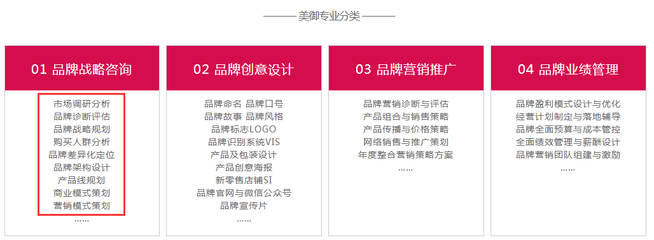 美御专业分类

01 品牌战略咨询

市场调研分析
品牌诊断评估
品牌战略规划
购买人群分析
品牌差异化定位
品牌架构设计
产品线规划
商业模式策划
营销模式策划
……

02 品牌创意设计

品牌命名 品牌口号
品牌故事 品牌风格
品牌标志LOGO
品牌识别系统VIS
产品及包装设计
产品创意海报
新零售店铺SI
品牌官网与微信公众号
品牌宣传片
……

03 品牌营销推广

品牌营销诊断与评估
产品组合与销售策略
产品传播与价格策略
网络销售与推广策划
年度整合营销策略方案
……

04 品牌业绩管理

品牌盈利模式设计与优化
经营计划制定与落地辅导
品牌全面预算与成本管控
全面绩效管理与薪酬设计
品牌营销团队组建与激励
……